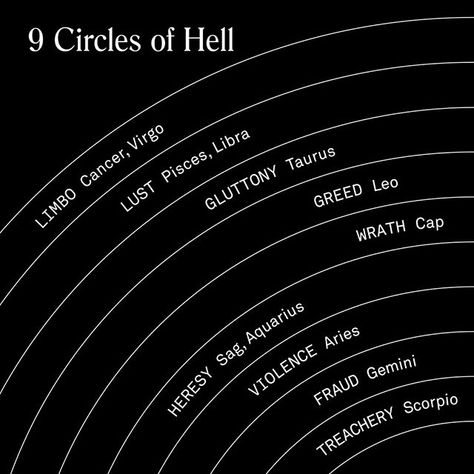 9 Circles of Hell

LIMBO Cancer, Virgo

LUST Pisces, Libra

GLUTTONY Taurus

GREED Leo

WRATH Cap

HERESY Sag, Aquarius

VIOLENCE Aries

FRAUD Gemini

TREACHERY Scorpio